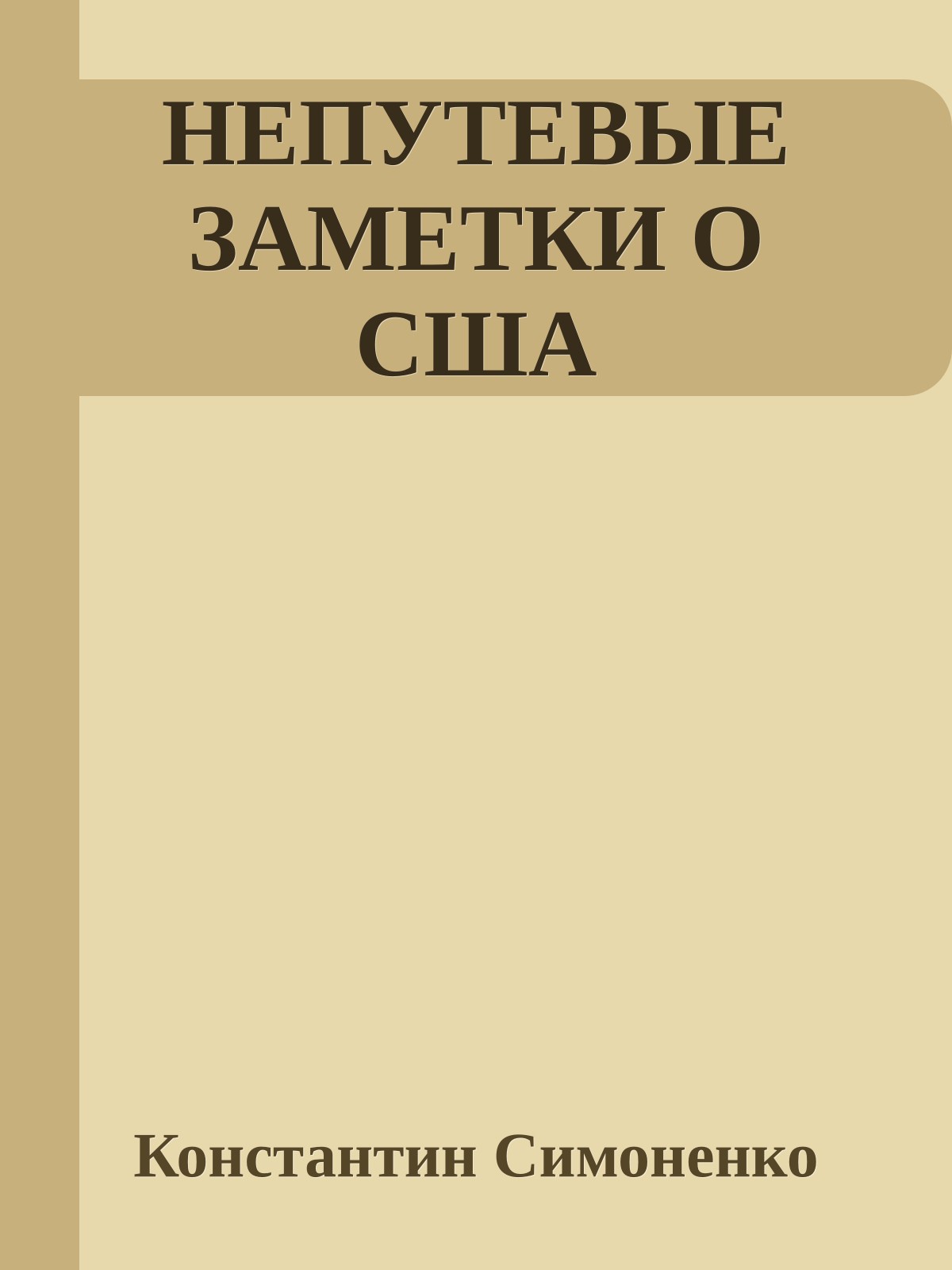 НЕПУТЕВЫЕ ЗАМЕТКИ О США

Константин Симоненко